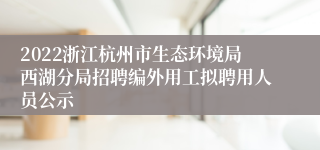 2022浙江杭州市生态环境局西湖分局招聘编外用工拟聘用人员公示